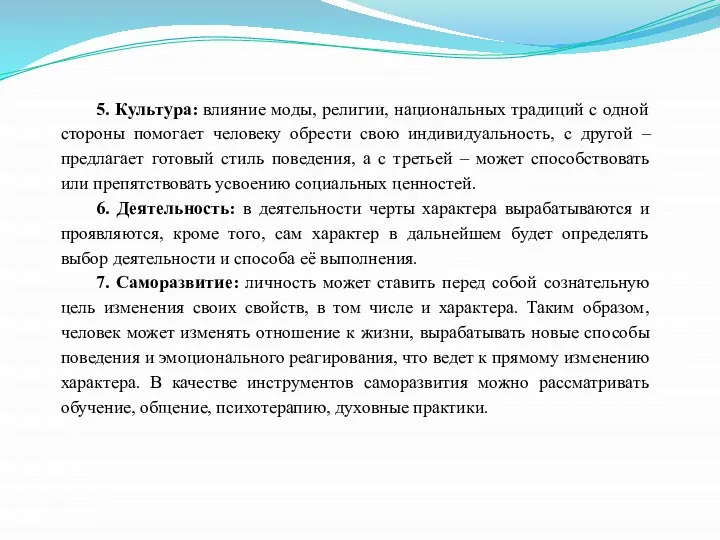 5. Культура: влияние моды, религии, национальных традиций с одной стороны помогает человеку обрести свою индивидуальность, с другой – предлагает готовый стиль поведения, а с третьей – может способствовать или препятствовать усвоению социальных ценностей.

6. Деятельность: в деятельности черты характера вырабатываются и проявляются, кроме того, сам характер в дальнейшем будет определять выбор деятельности и способа её выполнения.

7. Саморазвитие: личность может ставить перед собой сознательную цель изменения своих свойств, в том числе и характера. Таким образом, человек может изменять отношение к жизни, вырабатывать новые способы поведения и эмоционального реагирования, что ведет к прямому изменению характера. В качестве инструментов саморазвития можно рассматривать обучение, общение, психотерапию, духовные практики.